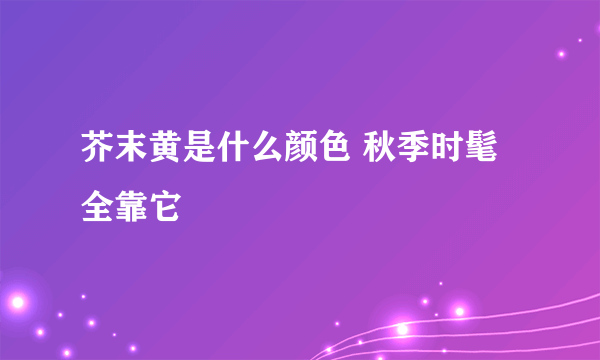 芥末黄是什么颜色 秋季时髦全靠它